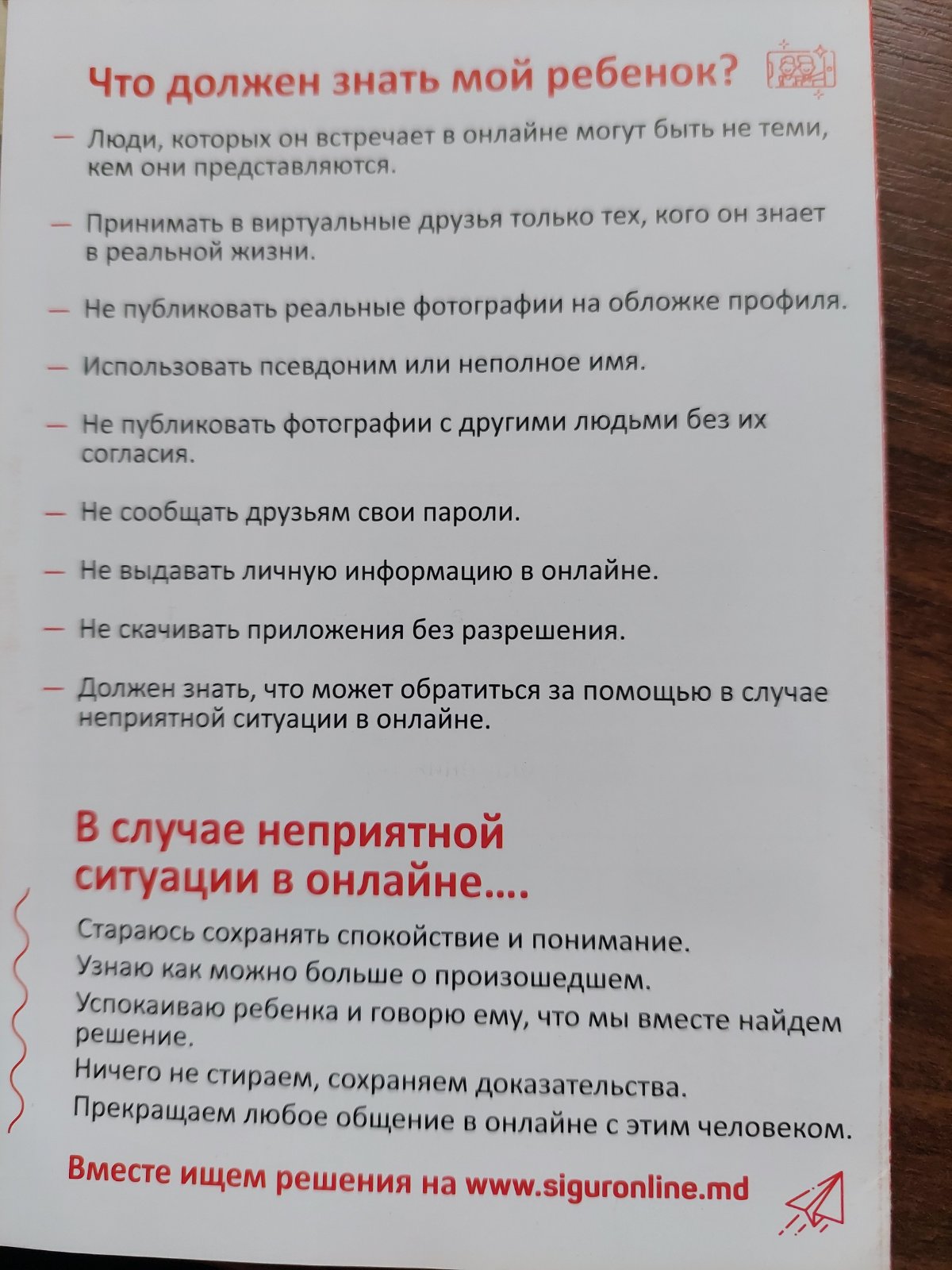 Что должен знать мой ребенок?

- Люди, которых он встречает в онлайне могут быть не теми, кем они представляются.

- Принимать в виртуальные друзья только тех, кого он знает в реальной жизни.

- Не публиковать реальные фотографии на обложке профиля.

- Использовать псевдоним или неполное имя.

- Не публиковать фотографии с другими людьми без их согласия.

- Не сообщать друзьям свои пароли.

- Не выдавать личную информацию в онлайне.

- Не скачивать приложения без разрешения.

- Должен знать, что может обратиться за помощью в случае неприятной ситуации в онлайне.

В случае неприятной ситуации в онлайне....

Стараюсь сохранять спокойствие и понимание.
Узнаю как можно больше о произошедшем.
Успокаиваю ребенка и говорю ему, что мы вместе найдем решение.
Ничего не стираем, сохраняем доказательства.
Прекращаем любое общение в онлайне с этим человеком.

Вместе ищем решения на www.siguronline.md